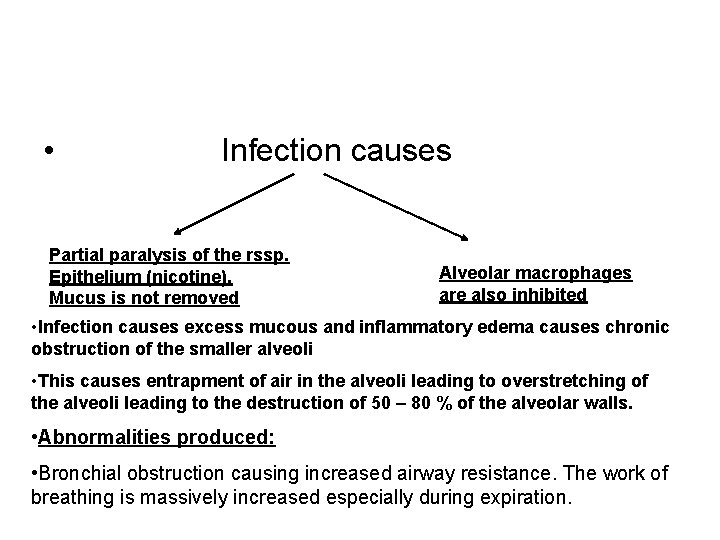 • Infection causes

Partial paralysis of the rssp. Epithelium (nicotine). Mucus is not removed

Alveolar macrophages are also inhibited

•Infection causes excess mucous and inflammatory edema causes chronic obstruction of the smaller alveoli

•This causes entrapment of air in the alveoli leading to overstretching of the alveoli leading to the destruction of 50 – 80 % of the alveolar walls.

•Abnormalities produced:

•Bronchial obstruction causing increased airway resistance. The work of breathing is massively increased especially during expiration.